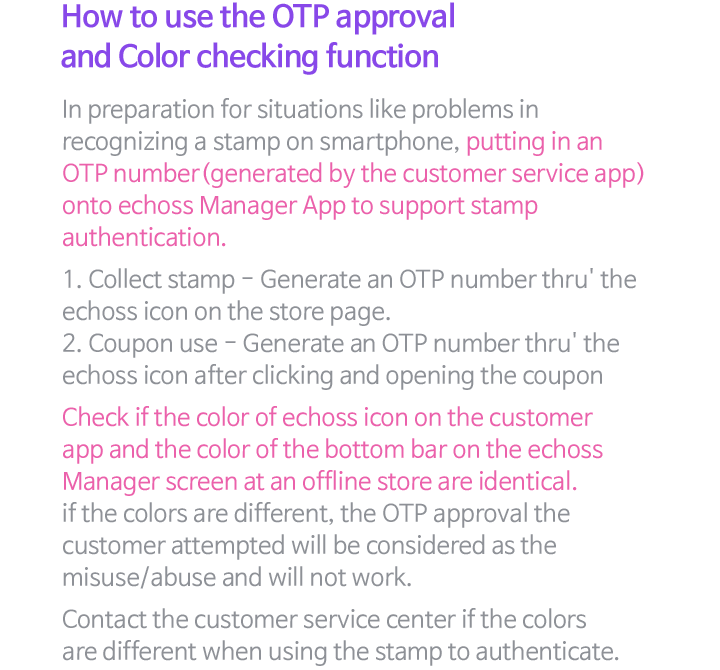 How to use the OTP approval and Color checking function

In preparation for situations like problems in recognizing a stamp on smartphone, putting in an OTP number(generated by the customer service app) onto echoss Manager App to support stamp authentication.

1. Collect stamp - Generate an OTP number thru' the echoss icon on the store page.
2. Coupon use - Generate an OTP number thru' the echoss icon after clicking and opening the coupon

Check if the color of echoss icon on the customer app and the color of the bottom bar on the echoss Manager screen at an offline store are identical.
if the colors are different, the OTP approval the customer attempted will be considered as the misuse/abuse and will not work.

Contact the customer service center if the colors are different when using the stamp to authenticate.